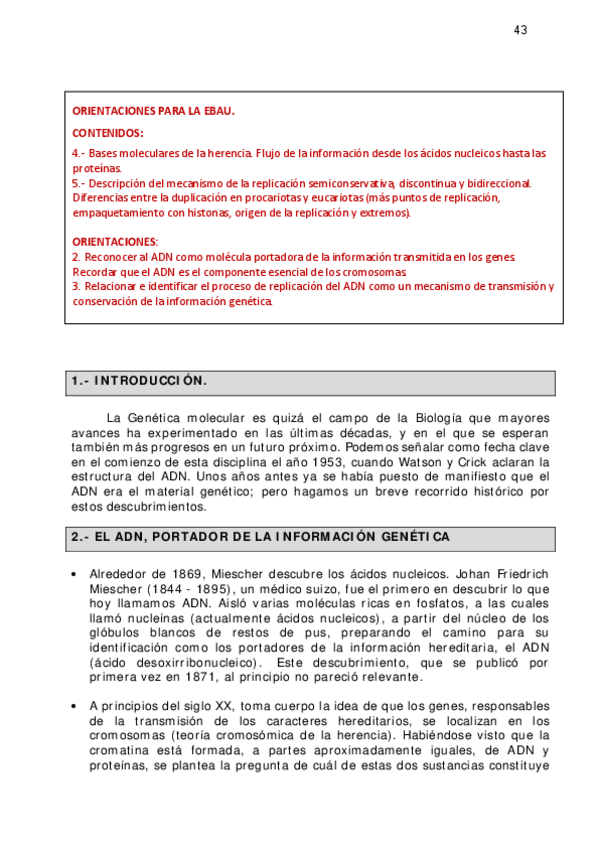 43

ORIENTACIONES PARA LA EBAU.

CONTENIDOS:

4.- Bases moleculares de la herencia. Flujo de la información desde los ácidos nucleicos hasta las proteínas.
5.- Descripción del mecanismo de la replicación semiconservativa, discontinua y bidireccional. Diferencias entre la duplicación en procariotas y eucariotas (más puntos de replicación, empaquetamiento con histonas, origen de la replicación y extremos).

ORIENTACIONES:
2. Reconocer al ADN como molécula portadora de la información transmitida en los genes. Recordar que el ADN es el componente esencial de los cromosomas.
3. Relacionar e identificar el proceso de replicación del ADN como un mecanismo de transmisión y conservación de la información genética.

1.- INTRODUCCIÓN.

La Genética molecular es quizá el campo de la Biología que mayores avances ha experimentado en las últimas décadas, y en el que se esperan también más progresos en un futuro próximo. Podemos señalar como fecha clave en el comienzo de esta disciplina el año 1953, cuando Watson y Crick aclaran la estructura del ADN. Unos años antes ya se había puesto de manifiesto que el ADN era el material genético; pero hagamos un breve recorrido histórico por estos descubrimientos.

2.- EL ADN, PORTADOR DE LA INFORMACIÓN GENÉTICA

• Alrededor de 1869, Miescher descubre los ácidos nucleicos. Johan Friedrich Miescher (1844 - 1895), un médico suizo, fue el primero en descubrir lo que hoy llamamos ADN. Aisló varias moléculas ricas en fosfatos, a las cuales llamó nucleínas (actualmente ácidos nucleicos), a partir del núcleo de los glóbulos blancos de restos de pus, preparando el camino para su identificación como los portadores de la información hereditaria, el ADN (ácido desoxirribonucleico). Este descubrimiento, que se publicó por primera vez en 1871, al principio no pareció relevante.

• A principios del siglo XX, toma cuerpo la idea de que los genes, responsables de la transmisión de los caracteres hereditarios, se localizan en los cromosomas (teoría cromosómica de la herencia). Habiéndose visto que la cromatina está formada, a partes aproximadamente iguales, de ADN y proteínas, se plantea la pregunta de cuál de estas dos sustancias constituye